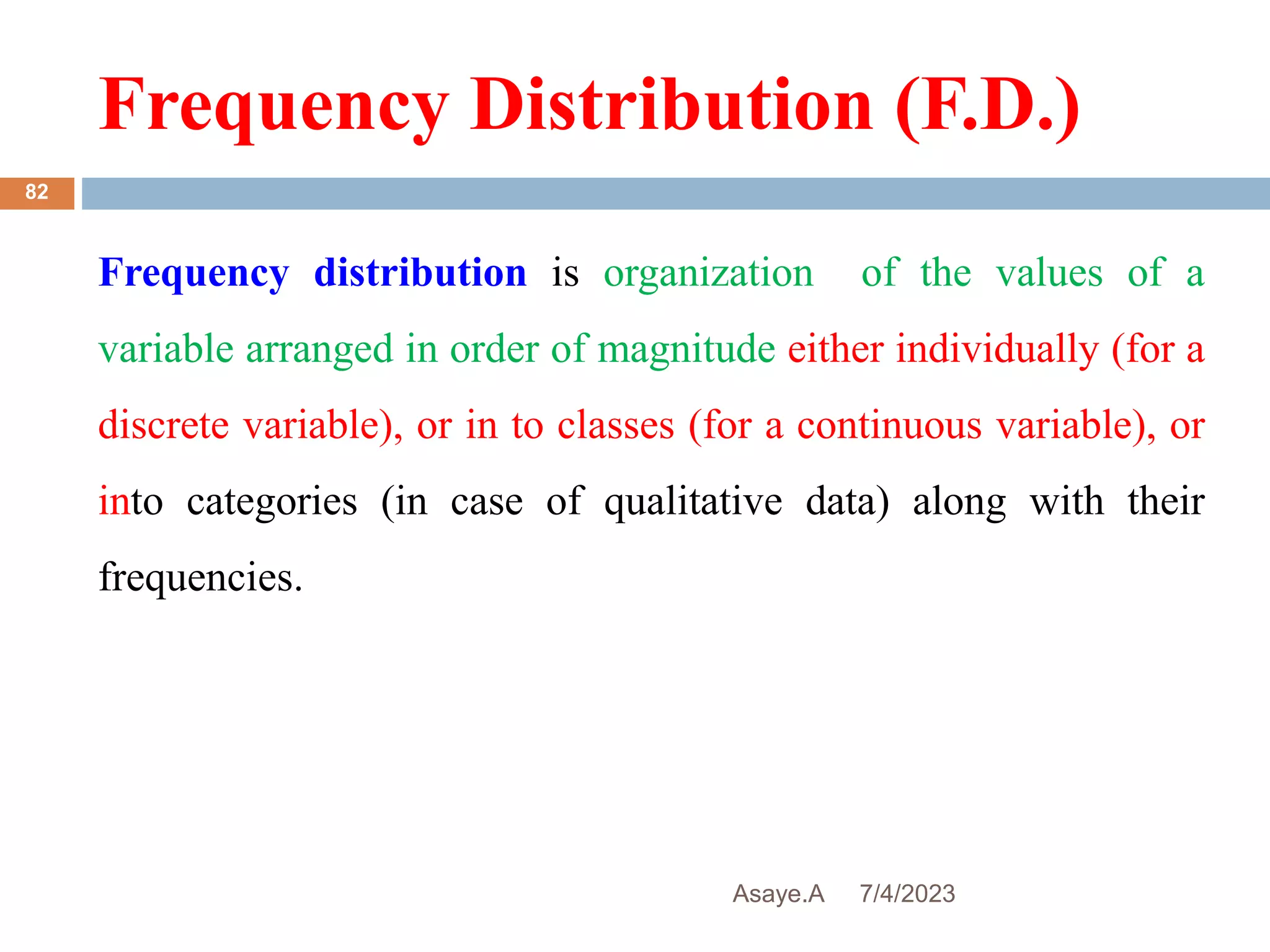 Frequency Distribution (F.D.)

82

Frequency distribution is organization of the values of a variable arranged in order of magnitude either individually (for a discrete variable), or in to classes (for a continuous variable), or into categories (in case of qualitative data) along with their frequencies.

Asaye.A 7/4/2023